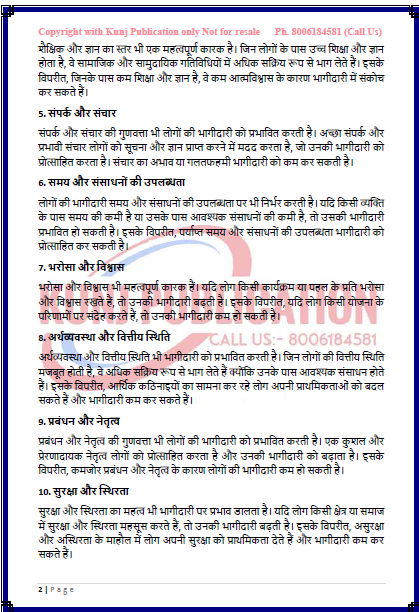 Copyright with Kunj Publication only Not for resale Ph. 8006184581 (Call Us)

शैक्षिक और ज्ञान का स्तर भी एक महत्वपूर्ण कारक है। जिन लोगों के पास उच्च शिक्षा और ज्ञान होता है, वे सामाजिक और सामुदायिक गतिविधियों में अधिक सक्रिय रूप से भाग लेते हैं। इसके विपरीत, जिनके पास कम शिक्षा और ज्ञान है, वे कम आत्मविश्वास के कारण भागीदारी में संकोच कर सकते हैं।

5. संपर्क और संचार

संपर्क और संचार की गुणवत्ता भी लोगों की भागीदारी को प्रभावित करती है। अच्छा संपर्क और प्रभावी संचार लोगों को सूचना और ज्ञान प्राप्त करने में मदद करता है, जो उनकी भागीदारी को प्रोत्साहित करता है। संचार का अभाव या गलतफहमी भागीदारी को कम कर सकती है।

6. समय और संसाधनों की उपलब्धता

लोगों की भागीदारी समय और संसाधनों की उपलब्धता पर भी निर्भर करती है। यदि किसी व्यक्ति के पास समय की कमी है या उसके पास आवश्यक संसाधनों की कमी है, तो उसकी भागीदारी प्रभावित हो सकती है। इसके विपरीत, पर्याप्त समय और संसाधनों की उपलब्धता भागीदारी को प्रोत्साहित कर सकती है।

7. भरोसा और विश्वास

भरोसा और विश्वास भी महत्वपूर्ण कारक हैं। यदि लोग किसी कार्यक्रम या पहल के प्रति भरोसा और विश्वास रखते हैं, तो उनकी भागीदारी बढ़ती है। इसके विपरीत, यदि लोग किसी योजना के परिणामों पर संदेह करते हैं, तो उनकी भागीदारी कम हो सकती है।

CALL US:- 8006184581

8. अर्थव्यवस्था और वित्तीय स्थिति

अर्थव्यवस्था और वित्तीय स्थिति भी भागीदारी को प्रभावित करती है। जिन लोगों की वित्तीय स्थिति मजबूत होती है, वे अधिक सक्रिय रूप से भाग लेते हैं क्योंकि उनके पास आवश्यक संसाधन होते हैं। इसके विपरीत, आर्थिक कठिनाइयों का सामना कर रहे लोग अपनी प्राथमिकताओं को बदल सकते हैं और भागीदारी कम कर सकते हैं।

9. प्रबंधन और नेतृत्व

प्रबंधन और नेतृत्व की गुणवत्ता भी लोगों की भागीदारी को प्रभावित करती है। एक कुशल और प्रेरणादायक नेतृत्व लोगों को प्रोत्साहित करता है और उनकी भागीदारी को बढ़ाता है। इसके विपरीत, कमजोर प्रबंधन और नेतृत्व के कारण लोगों की भागीदारी कम हो सकती है।

10. सुरक्षा और स्थिरता

सुरक्षा और स्थिरता का महत्व भी भागीदारी पर प्रभाव डालता है। यदि लोग किसी क्षेत्र या समाज में सुरक्षा और स्थिरता महसूस करते हैं, तो उनकी भागीदारी बढ़ती है। इसके विपरीत, असुरक्षा और अस्थिरता के माहौल में लोग अपनी सुरक्षा को प्राथमिकता देते हैं और भागीदारी कम कर सकते हैं।

2 | Page